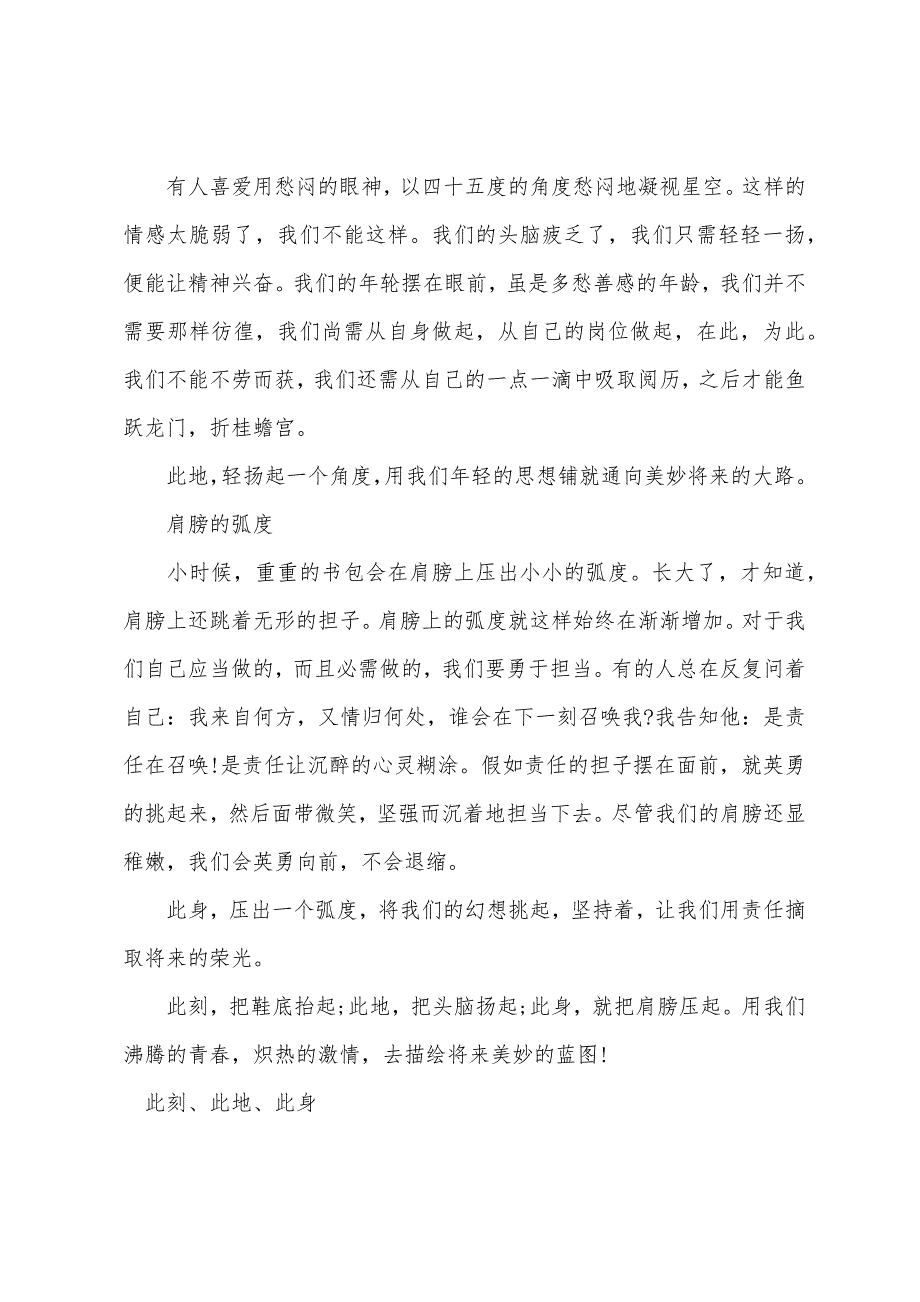 有人喜爱用愁闷的眼神，以四十五度的角度愁闷地凝视星空。这样的情感太脆弱了，我们不能这样。我们的头脑疲乏了，我们只需轻轻一扬，便能让精神兴奋。我们的年轮摆在眼前，虽是多愁善感的年龄，我们并不需要那样彷徨，我们尚需从自身做起，从自己的岗位做起，在此，为此。我们不能不劳而获，我们还需从自己的一点一滴中吸取阅历，之后才能鱼跃龙门，折桂蟾宫。

此地，轻扬起一个角度，用我们年轻的思想铺就通向美妙将来的大路。

肩膀的弧度

小时候，重重的书包会在肩膀上压出小小的弧度。长大了，才知道，肩膀上还跳着无形的担子。肩膀上的弧度就这样始终在渐渐增加。对于我们自己应当做的，而且必需做的，我们要勇于担当。有的人总在反复问着自己：我来自何方，又情归何处，谁会在下一刻召唤我?我告知他：是责任在召唤!是责任让沉醉的心灵糊涂。假如责任的担子摆在面前，就英勇的挑起来，然后面带微笑，坚强而沉着地担当下去。尽管我们的肩膀还显稚嫩，我们会英勇向前，不会退缩。

此身，压出一个弧度，将我们的幻想挑起，坚持着，让我们用责任摘取将来的荣光。

此刻，把鞋底抬起;此地，把头脑扬起;此身，就把肩膀压起。用我们沸腾的青春，炽热的激情，去描绘将来美妙的蓝图!

此刻、此地、此身